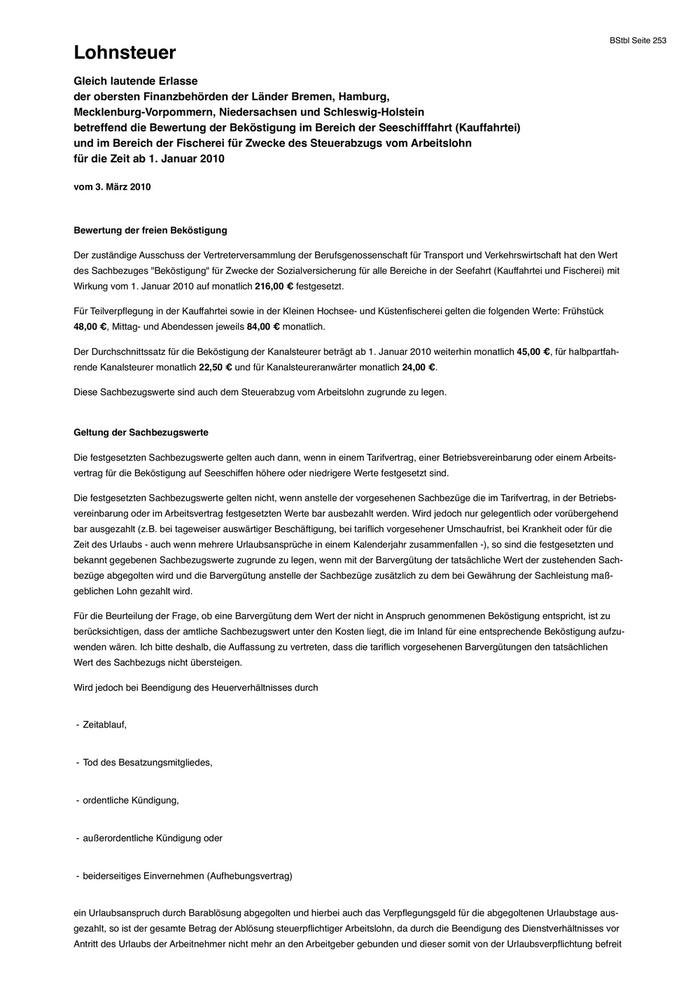 BStbl Seite 253

Lohnsteuer

Gleich lautende Erlasse
der obersten Finanzbehörden der Länder Bremen, Hamburg, Mecklenburg-Vorpommern, Niedersachsen und Schleswig-Holstein
betreffend die Bewertung der Beköstigung im Bereich der Seeschifffahrt (Kauffahrtei) und im Bereich der Fischerei für Zwecke des Steuerabzugs vom Arbeitslohn für die Zeit ab 1. Januar 2010

vom 3. März 2010

Bewertung der freien Beköstigung

Der zuständige Ausschuss der Vertreterversammlung der Berufsgenossenschaft für Transport und Verkehrswirtschaft hat den Wert des Sachbezuges "Beköstigung" für Zwecke der Sozialversicherung für alle Bereiche in der Seefahrt (Kauffahrtei und Fischerei) mit Wirkung vom 1. Januar 2010 auf monatlich 216,00 € festgesetzt.

Für Teilverpflegung in der Kauffahrtei sowie in der Kleinen Hochsee- und Küstenfischerei gelten die folgenden Werte: Frühstück 48,00 €, Mittag- und Abendessen jeweils 84,00 € monatlich.

Der Durchschnittssatz für die Beköstigung der Kanalsteurer beträgt ab 1. Januar 2010 weiterhin monatlich 45,00 €, für halbpartfahrende Kanalsteurer monatlich 22,50 € und für Kanalsteureranwärter monatlich 24,00 €.

Diese Sachbezugswerte sind auch dem Steuerabzug vom Arbeitslohn zugrunde zu legen.

Geltung der Sachbezugswerte

Die festgesetzten Sachbezugswerte gelten auch dann, wenn in einem Tarifvertrag, einer Betriebsvereinbarung oder einem Arbeitsvertrag für die Beköstigung auf Seeschiffen höhere oder niedrigere Werte festgesetzt sind.

Die festgesetzten Sachbezugswerte gelten nicht, wenn anstelle der vorgesehenen Sachbezüge die im Tarifvertrag, in der Betriebsvereinbarung oder im Arbeitsvertrag festgesetzten Werte bar ausbezahlt werden. Wird jedoch nur gelegentlich oder vorübergehend bar ausgezahlt (z.B. bei tageweiser auswärtiger Beschäftigung, bei tariflich vorgesehener Umschaufrist, bei Krankheit oder für die Zeit des Urlaubs - auch wenn mehrere Urlaubsansprüche in einem Kalenderjahr zusammenfallen -), so sind die festgesetzten und bekannt gegebenen Sachbezugswerte zugrunde zu legen, wenn mit der Barvergütung der tatsächliche Wert der zustehenden Sachbezüge abgegolten wird und die Barvergütung anstelle der Sachbezüge zusätzlich zu dem bei Gewährung der Sachleistung maßgeblichen Lohn gezahlt wird.

Für die Beurteilung der Frage, ob eine Barvergütung dem Wert der nicht in Anspruch genommenen Beköstigung entspricht, ist zu berücksichtigen, dass der amtliche Sachbezugswert unter den Kosten liegt, die im Inland für eine entsprechende Beköstigung aufzuwenden wären. Ich bitte deshalb, die Auffassung zu vertreten, dass die tariflich vorgesehenen Barvergütungen den tatsächlichen Wert des Sachbezugs nicht übersteigen.

Wird jedoch bei Beendigung des Heuerverhältnisses durch

- Zeitablauf,

- Tod des Besatzungsmitgliedes,

- ordentliche Kündigung,

- außerordentliche Kündigung oder

- beiderseitiges Einvernehmen (Aufhebungsvertrag)

ein Urlaubsanspruch durch Barablösung abgegolten und hierbei auch das Verpflegungsgeld für die abgegoltenen Urlaubstage ausgezahlt, so ist der gesamte Betrag der Ablösung steuerpflichtiger Arbeitslohn, da durch die Beendigung des Dienstverhältnisses vor Antritt des Urlaubs der Arbeitnehmer nicht mehr an den Arbeitgeber gebunden und dieser somit von der Urlaubsverpflichtung befreit